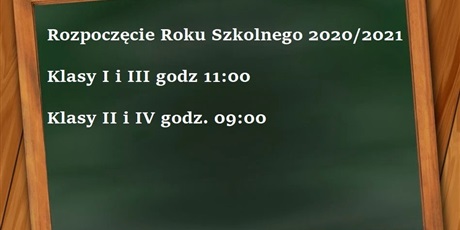 Rozpoczęcie Roku Szkolnego 2020/2021

Klasy I i III godz 11:00

Klasy II i IV godz. 09:00